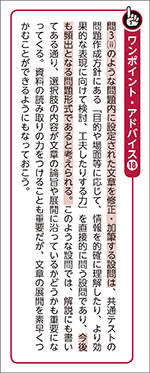 ワンポイント・アドバイス⑱

問3(ii)のような問題内に設定された文章を修正・加筆する設問は、共通テストの問題作成方針にある「目的や場面等に応じて、情報を的確に理解したり、より効果的な表現に向けて検討、工夫したりする力」を直接的に問う設問であり、今後も頻出となる問題形式であると考えられる。このような設問では、解説にも書いてある通り、選択肢の内容が文章の論旨や展開に沿っているかどうかも重要になってくる。資料の読み取りの力をつけることも重要だが、文章の展開を素早くつかむことができるようにもなっておこう。